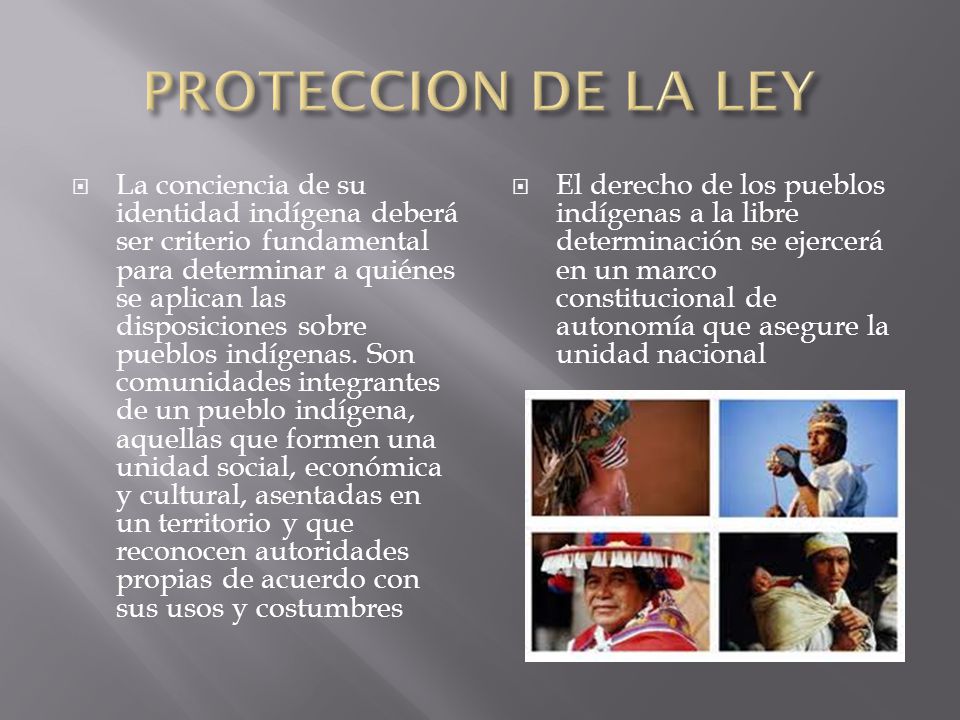 PROTECCION DE LA LEY

La conciencia de su identidad indígena deberá ser criterio fundamental para determinar a quiénes se aplican las disposiciones sobre pueblos indígenas. Son comunidades integrantes de un pueblo indígena, aquellas que formen una unidad social, económica y cultural, asentadas en un territorio y que reconocen autoridades propias de acuerdo con sus usos y costumbres

El derecho de los pueblos indígenas a la libre determinación se ejercerá en un marco constitucional de autonomía que asegure la unidad nacional